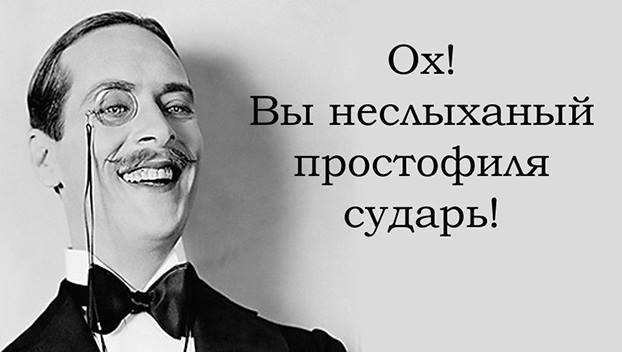 Ох!
Вы неслыханый простофиля сударь!